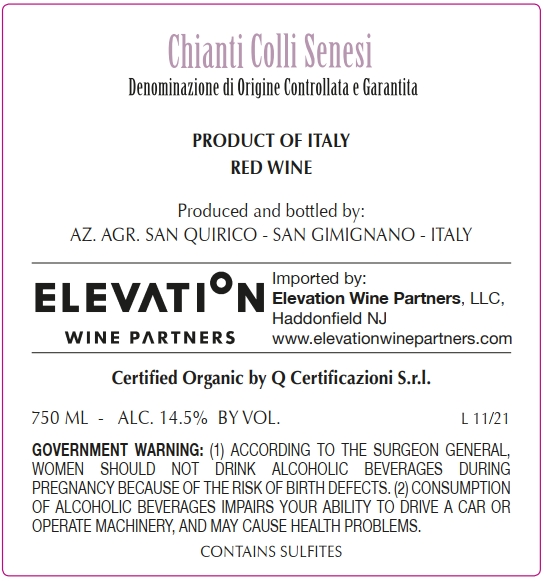 Chianti Colli Senesi
Denominazione di Origine Controllata e Garantita

PRODUCT OF ITALY
RED WINE

Produced and bottled by:
AZ. AGR. SAN QUIRICO - SAN GIMIGNANO - ITALY

ELEVATION
WINE PARTNERS

Imported by:
Elevation Wine Partners, LLC,
Haddonfield NJ
www.elevationwinepartners.com

Certified Organic by Q Certificazioni S.r.l.

750 ML - ALC. 14.5% BY VOL.

L 11/21

GOVERNMENT WARNING: (1) ACCORDING TO THE SURGEON GENERAL, WOMEN SHOULD NOT DRINK ALCOHOLIC BEVERAGES DURING PREGNANCY BECAUSE OF THE RISK OF BIRTH DEFECTS. (2) CONSUMPTION OF ALCOHOLIC BEVERAGES IMPAIRS YOUR ABILITY TO DRIVE A CAR OR OPERATE MACHINERY, AND MAY CAUSE HEALTH PROBLEMS.

CONTAINS SULFITES